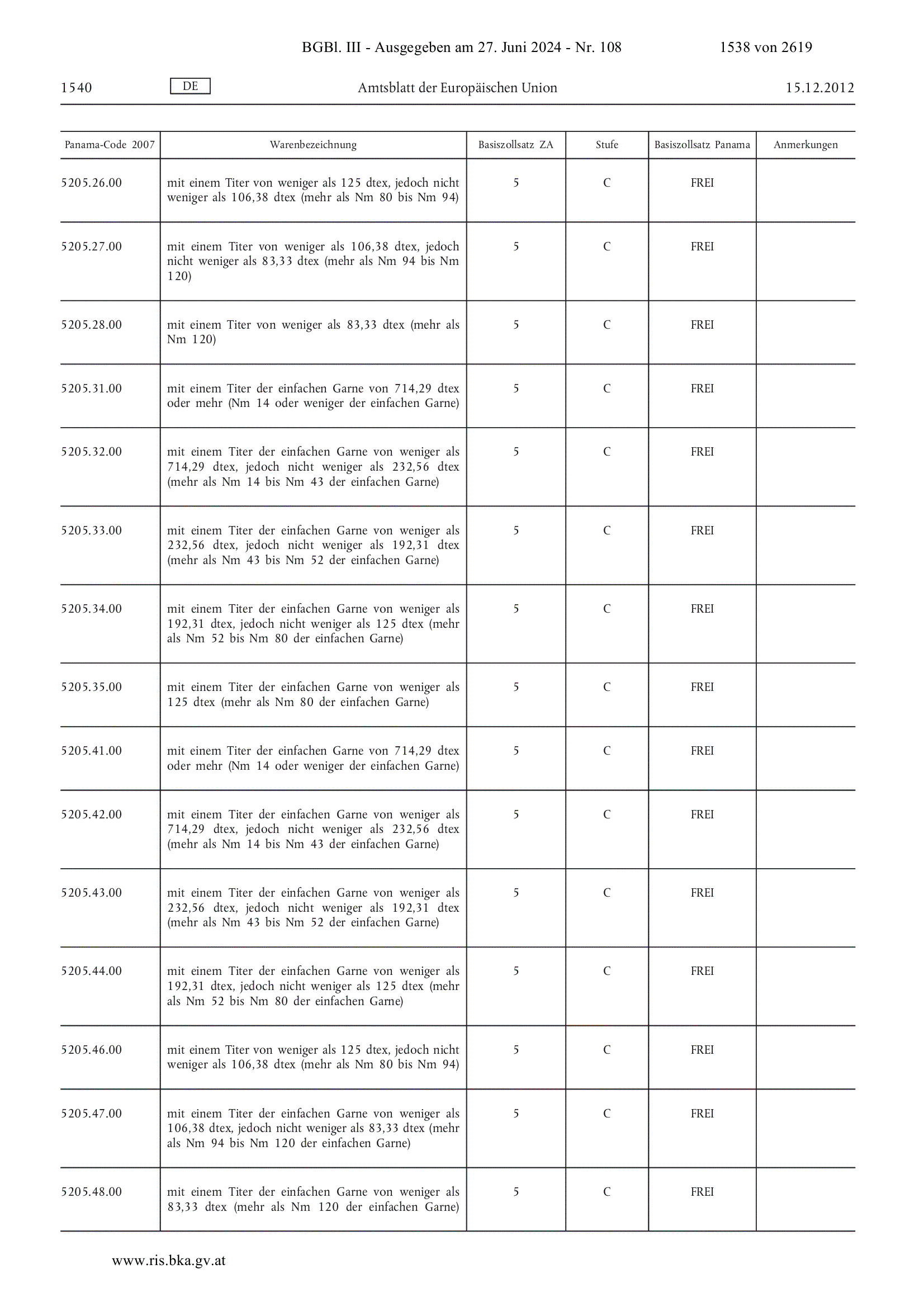 BGBl. III - Ausgegeben am 27. Juni 2024 - Nr. 108 1538 von 2619

1540 DE Amtsblatt der Europäischen Union 15.12.2012

| Panama-Code 2007 | Warenbezeichnung | Basiszollsatz ZA | Stufe | Basiszollsatz Panama | Anmerkungen |
|---|---|---|---|---|---|
| 5205.26.00 | mit einem Titer von weniger als 125 dtex, jedoch nicht weniger als 106,38 dtex (mehr als Nm 80 bis Nm 94) | 5 | C | FREI | |
| 5205.27.00 | mit einem Titer von weniger als 106,38 dtex, jedoch nicht weniger als 83,33 dtex (mehr als Nm 94 bis Nm 120) | 5 | C | FREI | |
| 5205.28.00 | mit einem Titer von weniger als 83,33 dtex (mehr als Nm 120) | 5 | C | FREI | |
| 5205.31.00 | mit einem Titer der einfachen Garne von 714,29 dtex oder mehr (Nm 14 oder weniger der einfachen Garne) | 5 | C | FREI | |
| 5205.32.00 | mit einem Titer der einfachen Garne von weniger als 714,29 dtex, jedoch nicht weniger als 232,56 dtex (mehr als Nm 14 bis Nm 43 der einfachen Garne) | 5 | C | FREI | |
| 5205.33.00 | mit einem Titer der einfachen Garne von weniger als 232,56 dtex, jedoch nicht weniger als 192,31 dtex (mehr als Nm 43 bis Nm 52 der einfachen Garne) | 5 | C | FREI | |
| 5205.34.00 | mit einem Titer der einfachen Garne von weniger als 192,31 dtex, jedoch nicht weniger als 125 dtex (mehr als Nm 52 bis Nm 80 der einfachen Garne) | 5 | C | FREI | |
| 5205.35.00 | mit einem Titer der einfachen Garne von weniger als 125 dtex (mehr als Nm 80 der einfachen Garne) | 5 | C | FREI | |
| 5205.41.00 | mit einem Titer der einfachen Garne von 714,29 dtex oder mehr (Nm 14 oder weniger der einfachen Garne) | 5 | C | FREI | |
| 5205.42.00 | mit einem Titer der einfachen Garne von weniger als 714,29 dtex, jedoch nicht weniger als 232,56 dtex (mehr als Nm 14 bis Nm 43 der einfachen Garne) | 5 | C | FREI | |
| 5205.43.00 | mit einem Titer der einfachen Garne von weniger als 232,56 dtex, jedoch nicht weniger als 192,31 dtex (mehr als Nm 43 bis Nm 52 der einfachen Garne) | 5 | C | FREI | |
| 5205.44.00 | mit einem Titer der einfachen Garne von weniger als 192,31 dtex, jedoch nicht weniger als 125 dtex (mehr als Nm 52 bis Nm 80 der einfachen Garne) | 5 | C | FREI | |
| 5205.46.00 | mit einem Titer von weniger als 125 dtex, jedoch nicht weniger als 106,38 dtex (mehr als Nm 80 bis Nm 94) | 5 | C | FREI | |
| 5205.47.00 | mit einem Titer der einfachen Garne von weniger als 106,38 dtex, jedoch nicht weniger als 83,33 dtex (mehr als Nm 94 bis Nm 120 der einfachen Garne) | 5 | C | FREI | |
| 5205.48.00 | mit einem Titer der einfachen Garne von weniger als 83,33 dtex (mehr als Nm 120 der einfachen Garne) | 5 | C | FREI | |

www.ris.bka.gv.at